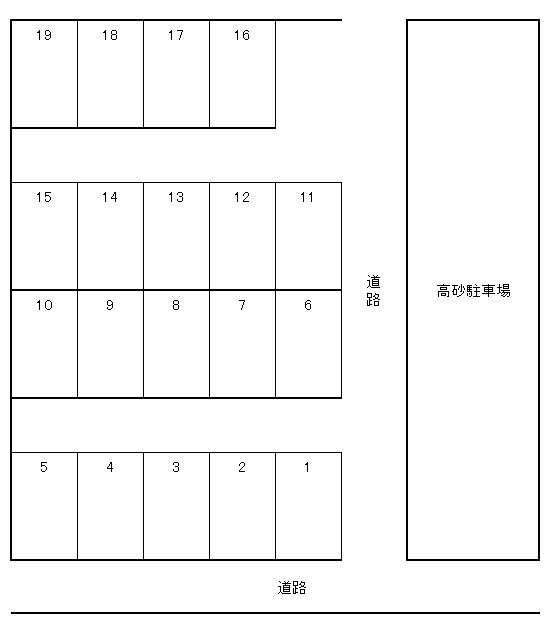 19 18 17 16

15 14 13 12 11

10 9 8 7 6

5 4 3 2 1

道路

高砂駐車場

道路